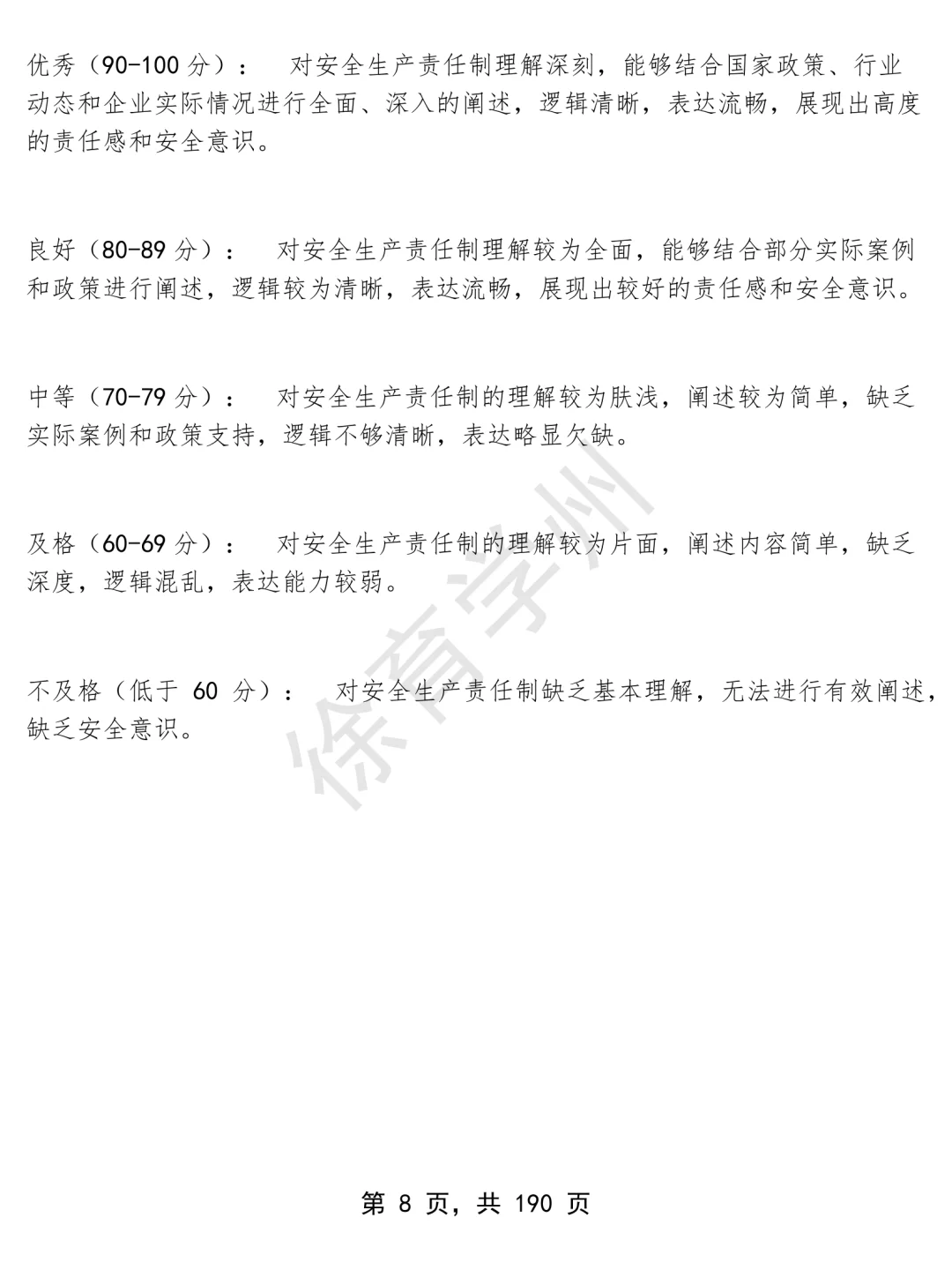 优秀（90-100 分）：　对安全生产责任制理解深刻，能够结合国家政策、行业动态和企业实际情况进行全面、深入的阐述，逻辑清晰，表达流畅，展现出高度的责任感和安全意识。

良好（80-89 分）：　对安全生产责任制理解较为全面，能够结合部分实际案例和政策进行阐述，逻辑较为清晰，表达流畅，展现出较好的责任感和安全意识。

中等（70-79 分）：　对安全生产责任制的理解较为肤浅，阐述较为简单，缺乏实际案例和政策支持，逻辑不够清晰，表达略显欠缺。

及格（60-69 分）：　对安全生产责任制的理解较为片面，阐述内容简单，缺乏深度，逻辑混乱，表达能力较弱。

不及格（低于 60 分）：　对安全生产责任制缺乏基本理解，无法进行有效阐述，缺乏安全意识。

徐育学州

第 8 页，共 190 页